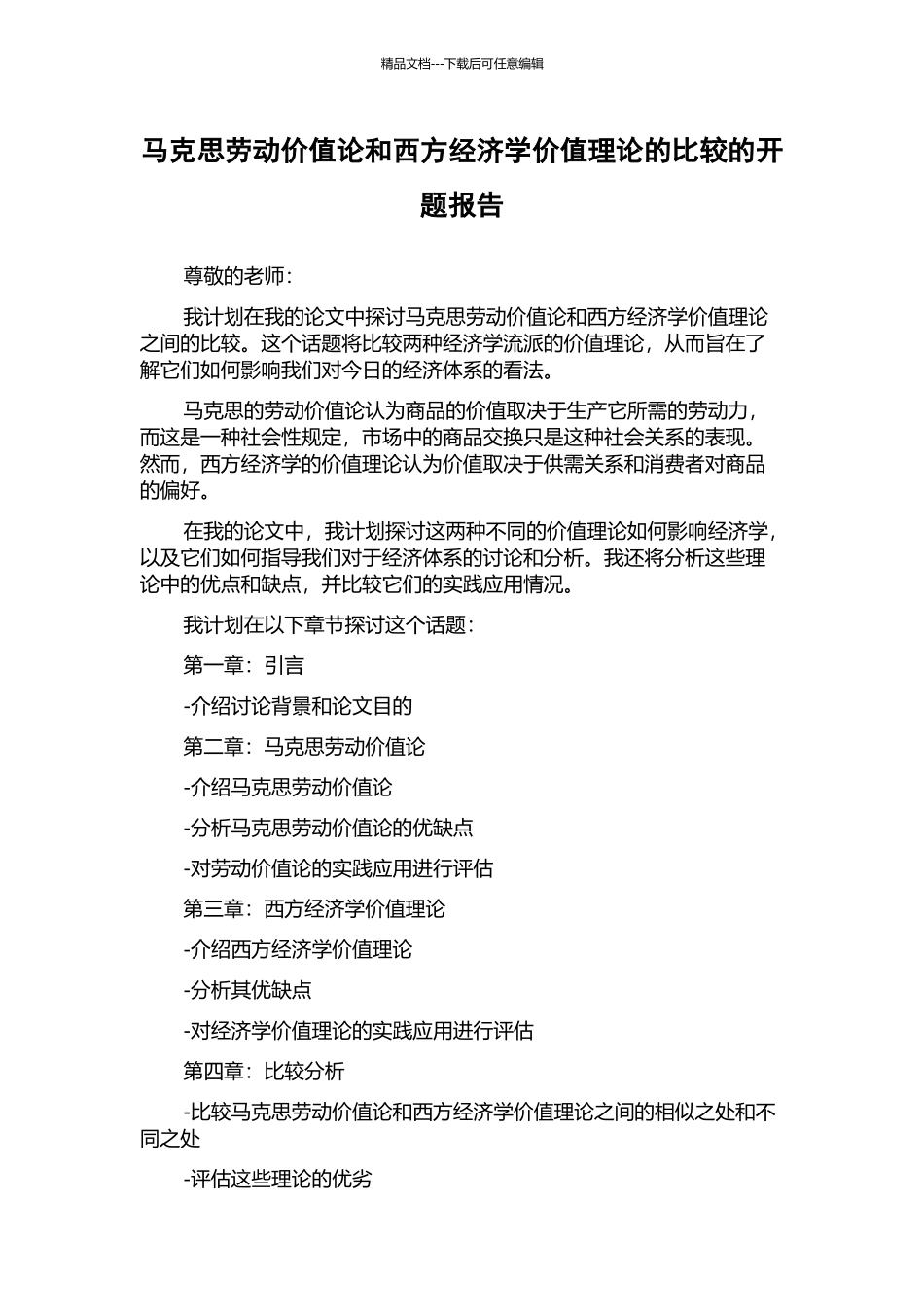 精品文档---下载后可任意编辑

马克思劳动价值论和西方经济学价值理论的比较的开题报告

尊敬的老师：

我计划在我的论文中探讨马克思劳动价值论和西方经济学价值理论之间的比较。这个话题将比较两种经济学流派的价值理论，从而旨在了解它们如何影响我们对今日的经济体系的看法。

马克思的劳动价值论认为商品的价值取决于生产它所需的劳动力，而这是一种社会性规定，市场中的商品交换只是这种社会关系的表现。然而，西方经济学的价值理论认为价值取决于供需关系和消费者对商品的偏好。

在我的论文中，我计划探讨这两种不同的价值理论如何影响经济学，以及它们如何指导我们对于经济体系的讨论和分析。我还将分析这些理论中的优点和缺点，并比较它们的实践应用情况。

我计划在以下章节探讨这个话题：

第一章：引言

-介绍讨论背景和论文目的

第二章：马克思劳动价值论

-介绍马克思劳动价值论

-分析马克思劳动价值论的优缺点

-对劳动价值论的实践应用进行评估

第三章：西方经济学价值理论

-介绍西方经济学价值理论

-分析其优缺点

-对经济学价值理论的实践应用进行评估

第四章：比较分析

-比较马克思劳动价值论和西方经济学价值理论之间的相似之处和不同之处

-评估这些理论的优劣